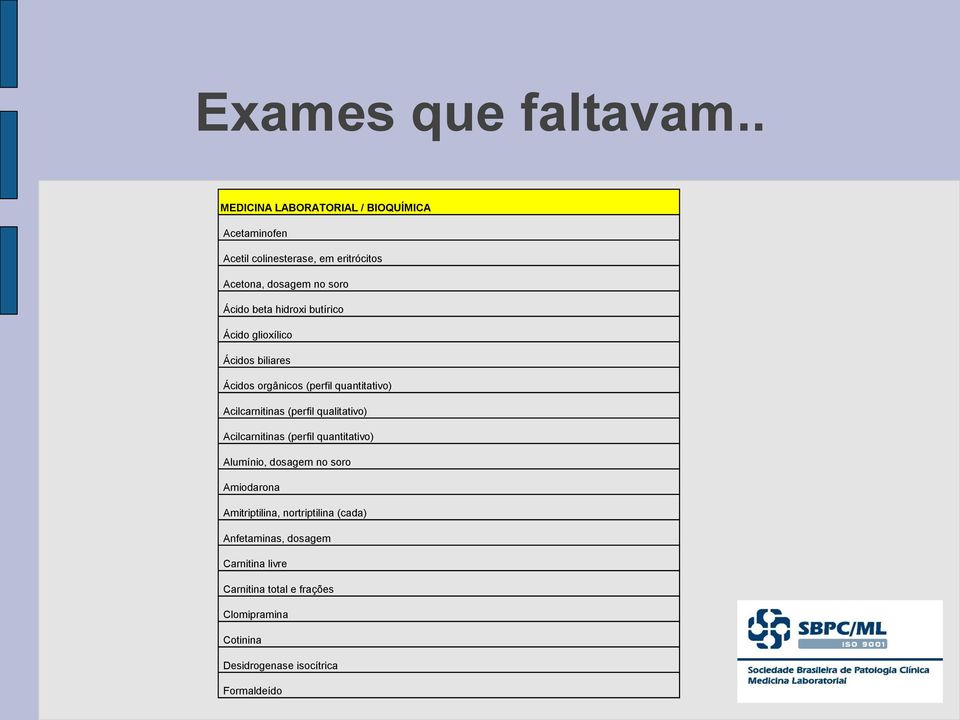 Exames que faltavam..

| MEDICINA LABORATORIAL / BIOQUÍMICA |
|---|
| Acetaminofen |
| Acetil colinesterase, em eritrócitos |
| Acetona, dosagem no soro |
| Ácido beta hidroxi butírico |
| Ácido glioxílico |
| Ácidos biliares |
| Ácidos orgânicos (perfil quantitativo) |
| Acilcarnitinas (perfil qualitativo) |
| Acilcarnitinas (perfil quantitativo) |
| Alumínio, dosagem no soro |
| Amiodarona |
| Amitriptilina, nortriptilina (cada) |
| Anfetaminas, dosagem |
| Carnitina livre |
| Carnitina total e frações |
| Clomipramina |
| Cotinina |
| Desidrogenase isocítrica |
| Formaldeído |

SBPC/ML
ISO 9001
Sociedade Brasileira de Patologia Clínica
Medicina Laboratorial